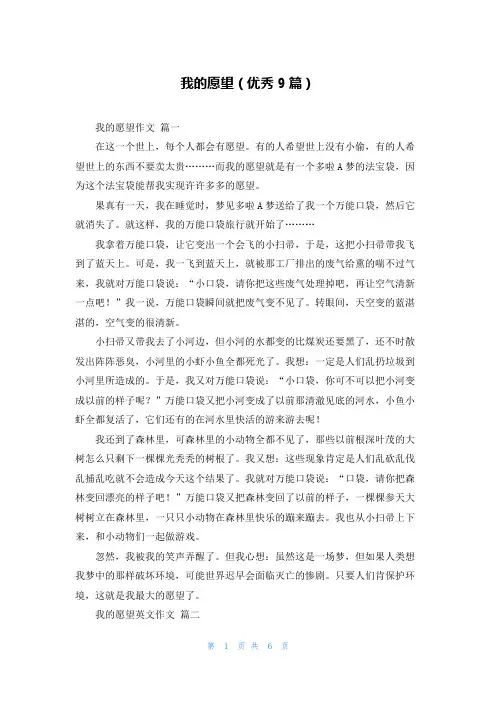 我的愿望（优秀 9 篇）

我的愿望作文 篇一

在这一个世上，每个人都会有愿望。有的人希望世上没有小偷，有的人希望世上的东西不要卖太贵………而我的愿望就是有一个多啦 A 梦的法宝袋，因为这个法宝袋能帮我实现许许多多的愿望。

果真有一天，我在睡觉时，梦见多啦 A 梦送给了我一个万能口袋，然后它就消失了。就这样，我的万能口袋旅行就开始了………

我拿着万能口袋，让它变出一个会飞的小扫帚，于是，这把小扫帚带我飞到了蓝天上。可是，我一飞到蓝天上，就被那工厂排出的废气给熏的喘不过气来，我就对万能口袋说："小口袋，请你把这些废气处理掉吧，再让空气清新一点吧！"我一说，万能口袋瞬间就把废气变不见了。转眼间，天空变的蓝湛湛的，空气变的很清新。

小扫帚又带我去了小河边，但小河的水都变的比煤炭还要黑了，还不时散发出阵阵恶臭，小河里的小虾小鱼全都死光了。我想：一定是人们乱扔垃圾到小河里所造成的。于是，我又对万能口袋说："小口袋，你可不可以把小河变成以前的样子呢？"万能口袋又把小河变成了以前那清澈见底的河水，小鱼小虾全都复活了，它们还有的在河水里快活的游来游去呢！

我还到了森林里，可森林里的小动物全都不见了，那些以前根深叶茂的大树怎么只剩下一棵棵光秃秃的树根了。我又想：这些现象肯定是人们乱砍乱伐乱捕乱吃就不会造成今天这个结果了。我就对万能口袋说："口袋，请你把森林变回漂亮的样子吧！"万能口袋又把森林变回了以前的样子，一棵棵参天大树树立在森林里，一只只小动物在森林里快乐的蹦来蹦去。我也从小扫帚上下来，和小动物们一起做游戏。

忽然，我被我的笑声弄醒了。但我心想：虽然这是一场梦，但如果人类想我梦中的那样破坏环境，可能世界迟早会面临灭亡的惨剧。只要人们肯保护环境，这就是我最大的愿望了。

我的愿望英文作文 篇二

第 1 页 共 6 页